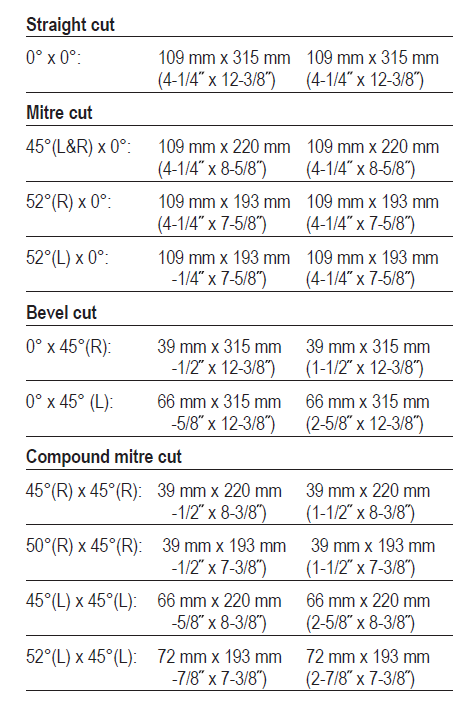 Straight cut

0° x 0°: 109 mm x 315 mm (4-1/4" x 12-3/8") 109 mm x 315 mm (4-1/4" x 12-3/8")

Mitre cut

45°(L&R) x 0°: 109 mm x 220 mm (4-1/4" x 8-5/8") 109 mm x 220 mm (4-1/4" x 8-5/8")

52°(R) x 0°: 109 mm x 193 mm (4-1/4" x 7-5/8") 109 mm x 193 mm (4-1/4" x 7-5/8")

52°(L) x 0°: 109 mm x 193 mm -1/4" x 7-5/8") 109 mm x 193 mm (4-1/4" x 7-5/8")

Bevel cut

0° x 45°(R): 39 mm x 315 mm -1/2" x 12-3/8") 39 mm x 315 mm (1-1/2" x 12-3/8")

0° x 45° (L): 66 mm x 315 mm -5/8" x 12-3/8") 66 mm x 315 mm (2-5/8" x 12-3/8")

Compound mitre cut

45°(R) x 45°(R): 39 mm x 220 mm -1/2" x 8-3/8") 39 mm x 220 mm (1-1/2" x 8-3/8")

50°(R) x 45°(R): 39 mm x 193 mm -1/2" x 7-3/8") 39 mm x 193 mm (1-1/2" x 7-3/8")

45°(L) x 45°(L): 66 mm x 220 mm -5/8" x 8-3/8") 66 mm x 220 mm (2-5/8" x 8-3/8")

52°(L) x 45°(L): 72 mm x 193 mm -7/8" x 7-3/8") 72 mm x 193 mm (2-7/8" x 7-3/8")